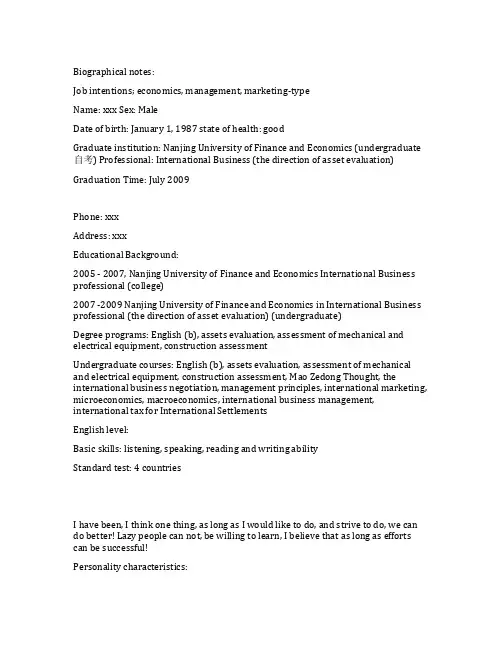 Biographical notes:

Job intentions; economics, management, marketing-type

Name: xxx Sex: Male

Date of birth: January 1, 1987 state of health: good

Graduate institution: Nanjing University of Finance and Economics (undergraduate 自考) Professional: International Business (the direction of asset evaluation)

Graduation Time: July 2009

Phone: xxx

Address: xxx

Educational Background:

2005 - 2007, Nanjing University of Finance and Economics International Business professional (college)

2007 -2009 Nanjing University of Finance and Economics in International Business professional (the direction of asset evaluation) (undergraduate)

Degree programs: English (b), assets evaluation, assessment of mechanical and electrical equipment, construction assessment

Undergraduate courses: English (b), assets evaluation, assessment of mechanical and electrical equipment, construction assessment, Mao Zedong Thought, the international business negotiation, management principles, international marketing, microeconomics, macroeconomics, international business management, international tax for International Settlements

English level:

Basic skills: listening, speaking, reading and writing ability

Standard test: 4 countries

I have been, I think one thing, as long as I would like to do, and strive to do, we can do better! Lazy people can not, be willing to learn, I believe that as long as efforts can be successful!

Personality characteristics: